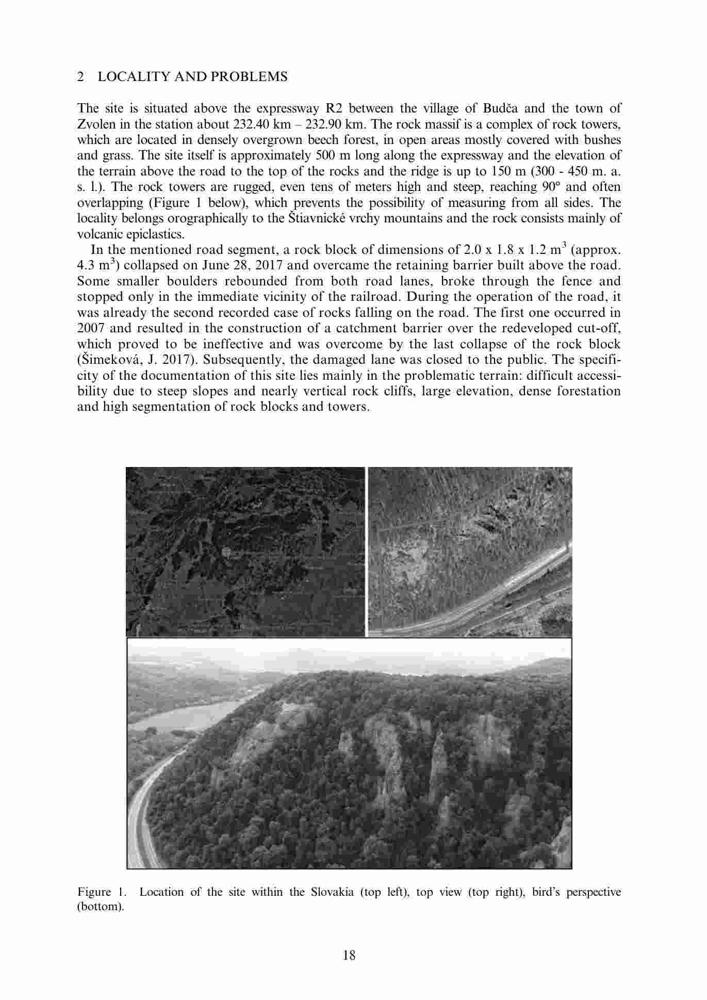 2 LOCALITY AND PROBLEMS

The site is situated above the expressway R2 between the village of Budča and the town of Zvolen in the station about 232.40 km – 232.90 km. The rock massif is a complex of rock towers, which are located in densely overgrown beech forest, in open areas mostly covered with bushes and grass. The site itself is approximately 500 m long along the expressway and the elevation of the terrain above the road to the top of the rocks and the ridge is up to 150 m (300 - 450 m. a. s. l.). The rock towers are rugged, even tens of meters high and steep, reaching 90° and often overlapping (Figure 1 below), which prevents the possibility of measuring from all sides. The locality belongs orographically to the Štiavnické vrchy mountains and the rock consists mainly of volcanic epiclastics.

In the mentioned road segment, a rock block of dimensions of 2.0 x 1.8 x 1.2 $m^3$ (approx. 4.3 $m^3$) collapsed on June 28, 2017 and overcame the retaining barrier built above the road. Some smaller boulders rebounded from both road lanes, broke through the fence and stopped only in the immediate vicinity of the railroad. During the operation of the road, it was already the second recorded case of rocks falling on the road. The first one occurred in 2007 and resulted in the construction of a catchment barrier over the redeveloped cut-off, which proved to be ineffective and was overcome by the last collapse of the rock block (Šimeková, J. 2017). Subsequently, the damaged lane was closed to the public. The specificity of the documentation of this site lies mainly in the problematic terrain: difficult accessibility due to steep slopes and nearly vertical rock cliffs, large elevation, dense forestation and high segmentation of rock blocks and towers.

Figure 1. Location of the site within the Slovakia (top left), top view (top right), bird's perspective (bottom).

18